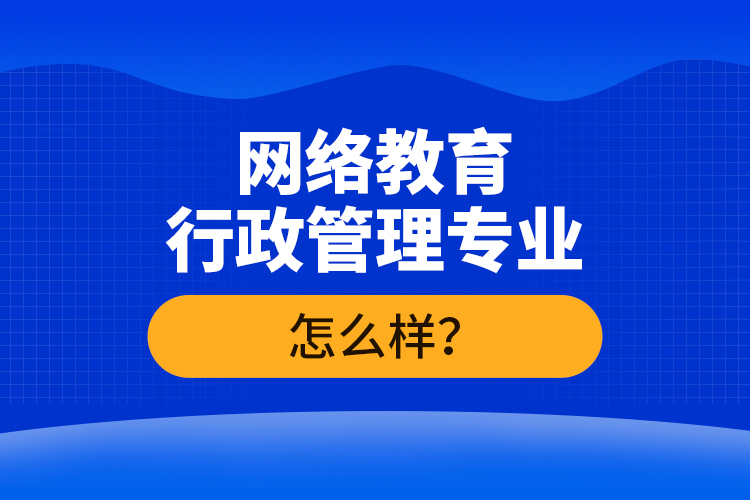 网络教育
行政管理专业

怎么样?